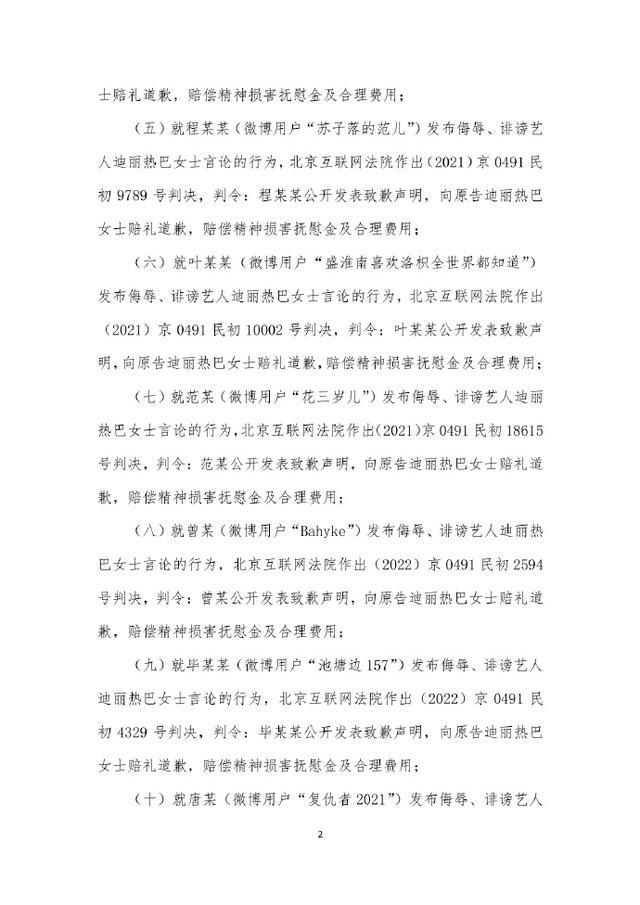 士赔礼道歉，赔偿精神损害抚慰金及合理费用；

（五）就程某某（微博用户“苏子落的范儿”）发布侮辱、诽谤艺人迪丽热巴女士言论的行为，北京互联网法院作出（2021）京 0491 民初 9789 号判决，判令：程某某公开发表致歉声明，向原告迪丽热巴女士赔礼道歉，赔偿精神损害抚慰金及合理费用；

（六）就叶某某（微博用户“盛淮南喜欢洛枳全世界都知道”）发布侮辱、诽谤艺人迪丽热巴女士言论的行为，北京互联网法院作出（2021）京 0491 民初 10002 号判决，判令：叶某某公开发表致歉声明，向原告迪丽热巴女士赔礼道歉，赔偿精神损害抚慰金及合理费用；

（七）就范某（微博用户“花三岁儿”）发布侮辱、诽谤艺人迪丽热巴女士言论的行为，北京互联网法院作出（2021）京 0491 民初 18615 号判决，判令：范某公开发表致歉声明，向原告迪丽热巴女士赔礼道歉，赔偿精神损害抚慰金及合理费用；

（八）就曾某（微博用户“Bahyke”）发布侮辱、诽谤艺人迪丽热巴女士言论的行为，北京互联网法院作出（2022）京 0491 民初 2594 号判决，判令：曾某公开发表致歉声明，向原告迪丽热巴女士赔礼道歉，赔偿精神损害抚慰金及合理费用；

（九）就毕某某（微博用户“池塘边 157”）发布侮辱、诽谤艺人迪丽热巴女士言论的行为，北京互联网法院作出（2022）京 0491 民初 4329 号判决，判令：毕某某公开发表致歉声明，向原告迪丽热巴女士赔礼道歉，赔偿精神损害抚慰金及合理费用；

（十）就唐某（微博用户“复仇者 2021”）发布侮辱、诽谤艺人

2